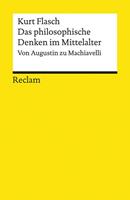 Kurt Flasch
Das philosophische Denken im Mittelalter
Von Augustin zu Machiavelli

Reclam